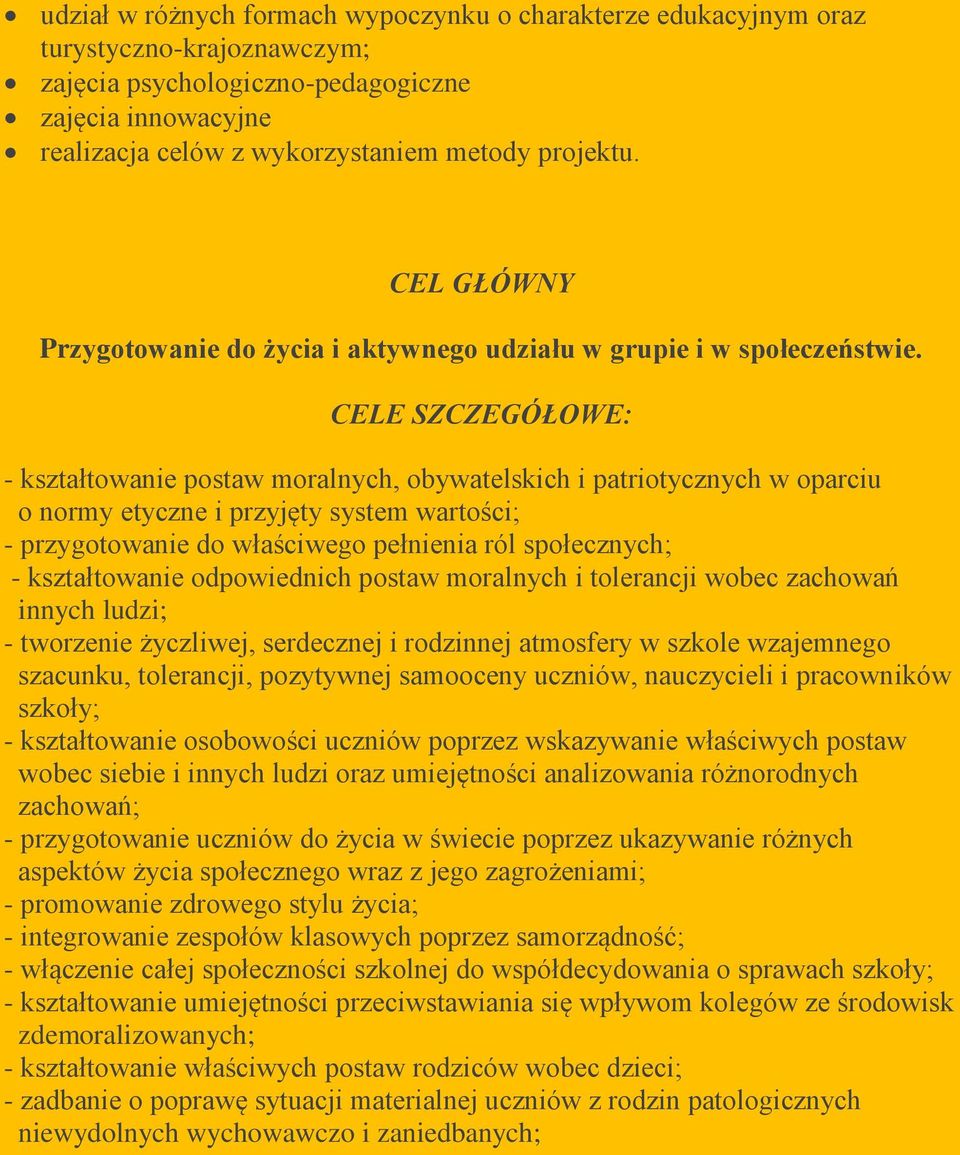 • udział w różnych formach wypoczynku o charakterze edukacyjnym oraz turystyczno-krajoznawczym;
• zajęcia psychologiczno-pedagogiczne
• zajęcia innowacyjne
• realizacja celów z wykorzystaniem metody projektu.

CEL GŁÓWNY

Przygotowanie do życia i aktywnego udziału w grupie i w społeczeństwie.

CELE SZCZEGÓŁOWE:

- kształtowanie postaw moralnych, obywatelskich i patriotycznych w oparciu o normy etyczne i przyjęty system wartości;
- przygotowanie do właściwego pełnienia ról społecznych;
- kształtowanie odpowiednich postaw moralnych i tolerancji wobec zachowań innych ludzi;
- tworzenie życzliwej, serdecznej i rodzinnej atmosfery w szkole wzajemnego szacunku, tolerancji, pozytywnej samooceny uczniów, nauczycieli i pracowników szkoły;
- kształtowanie osobowości uczniów poprzez wskazywanie właściwych postaw wobec siebie i innych ludzi oraz umiejętności analizowania różnorodnych zachowań;
- przygotowanie uczniów do życia w świecie poprzez ukazywanie różnych aspektów życia społecznego wraz z jego zagrożeniami;
- promowanie zdrowego stylu życia;
- integrowanie zespołów klasowych poprzez samorządność;
- włączenie całej społeczności szkolnej do współdecydowania o sprawach szkoły;
- kształtowanie umiejętności przeciwstawiania się wpływom kolegów ze środowisk zdemoralizowanych;
- kształtowanie właściwych postaw rodziców wobec dzieci;
- zadbanie o poprawę sytuacji materialnej uczniów z rodzin patologicznych niewydolnych wychowawczo i zaniedbanych;